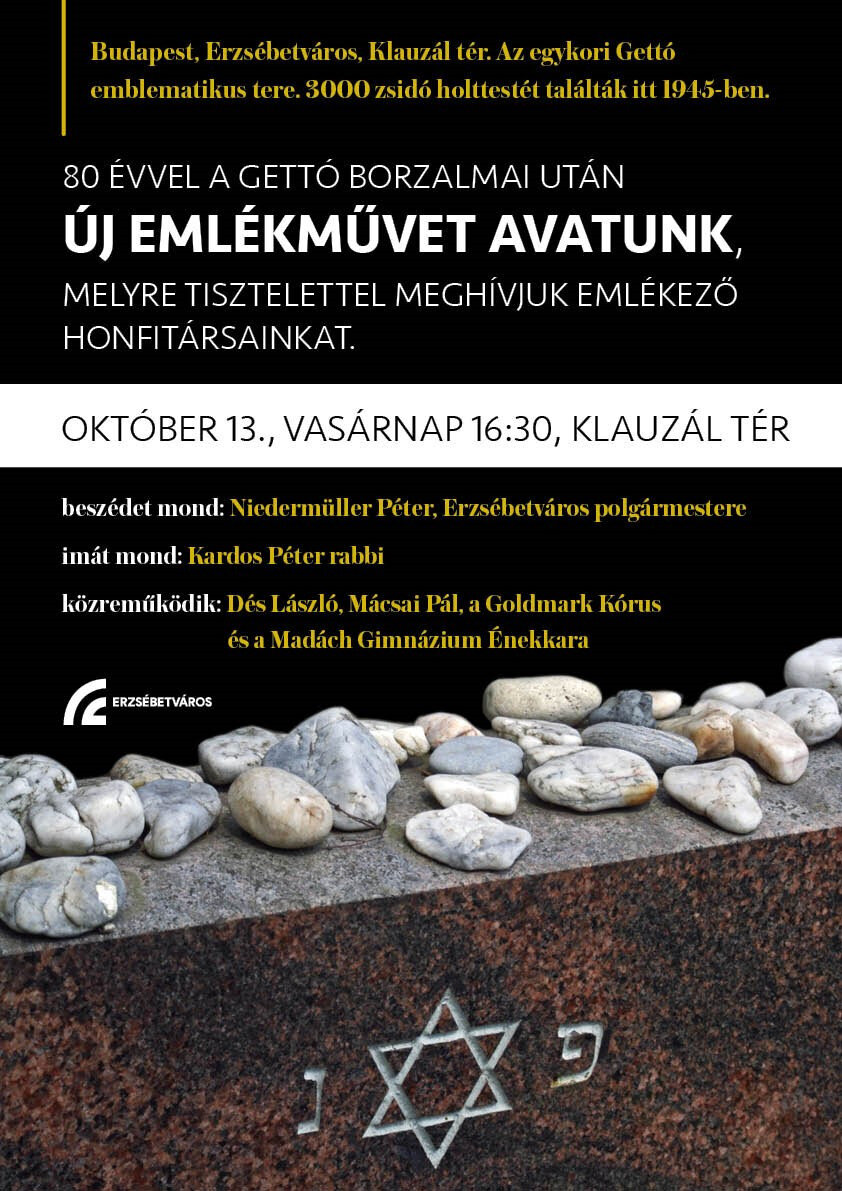 Budapest, Erzsébetváros, Klauzál tér. Az egykori Gettó emblematikus tere. 3000 zsidó holttestét találták itt 1945-ben.

80 ÉVVEL A GETTÓ BORZALMAI UTÁN
ÚJ EMLÉKMŰVET AVATUNK,
MELYRE TISZTELETTEL MEGHÍVJUK EMLÉKEZŐ HONFITÁRSAINKAT.

OKTÓBER 13., VASÁRNAP 16:30, KLAUZÁL TÉR

beszédet mond: Niedermüller Péter, Erzsébetváros polgármestere

imát mond: Kardos Péter rabbi

közreműködik: Dés László, Mácsai Pál, a Goldmark Kórus és a Madách Gimnázium Énekkara

ERZSÉBETVÁROS

פ נ